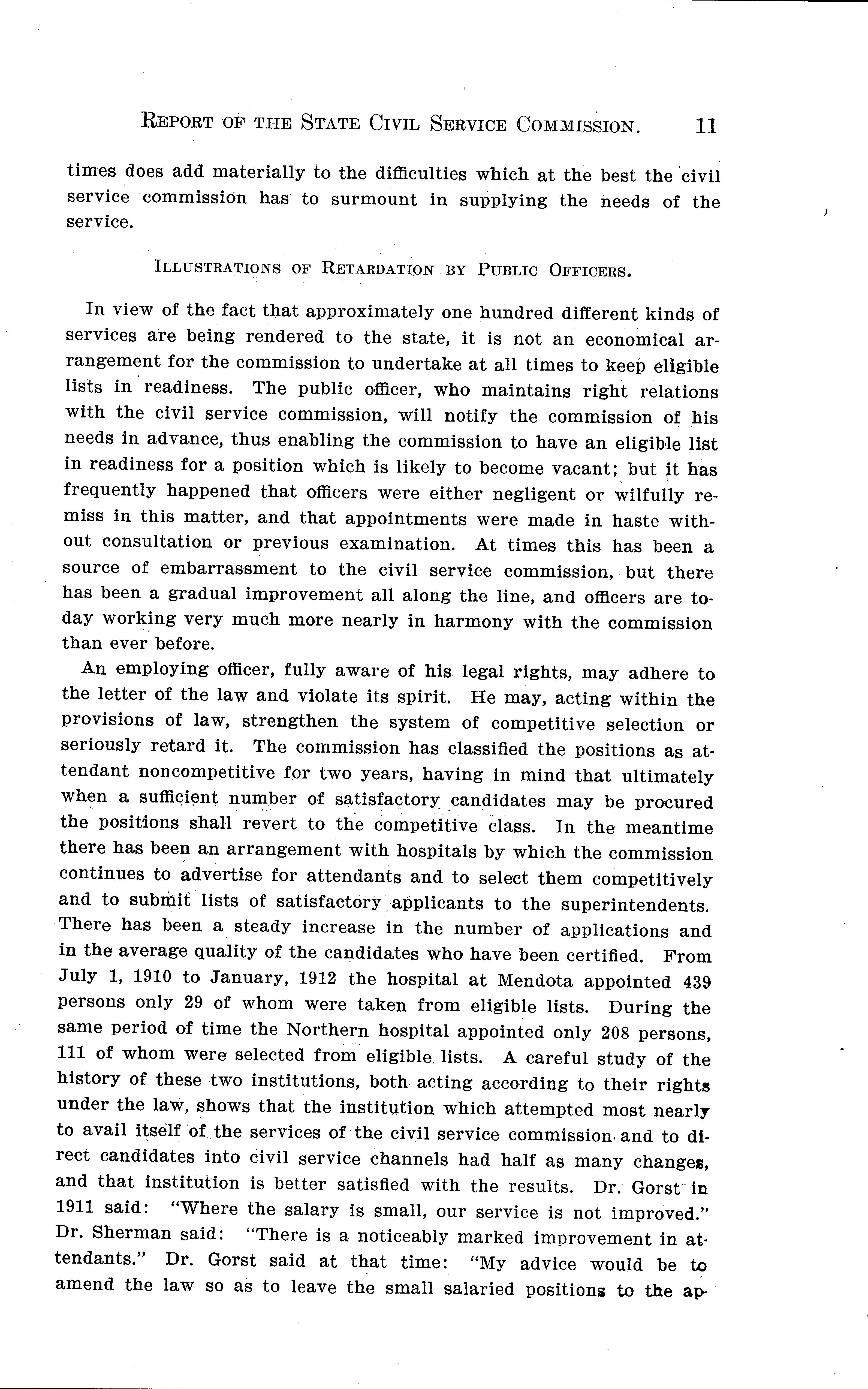 REPORT OF THE STATE CIVIL SERVICE COMMISSION. 11

times does add materially to the difficulties which at the best the civil service commission has to surmount in supplying the needs of the service.

ILLUSTRATIONS OF RETARDATION BY PUBLIC OFFICERS.

In view of the fact that approximately one hundred different kinds of services are being rendered to the state, it is not an economical arrangement for the commission to undertake at all times to keep eligible lists in readiness. The public officer, who maintains right relations with the civil service commission, will notify the commission of his needs in advance, thus enabling the commission to have an eligible list in readiness for a position which is likely to become vacant; but it has frequently happened that officers were either negligent or wilfully remiss in this matter, and that appointments were made in haste without consultation or previous examination. At times this has been a source of embarrassment to the civil service commission, but there has been a gradual improvement all along the line, and officers are today working very much more nearly in harmony with the commission than ever before.

An employing officer, fully aware of his legal rights, may adhere to the letter of the law and violate its spirit. He may, acting within the provisions of law, strengthen the system of competitive selection or seriously retard it. The commission has classified the positions as attendant noncompetitive for two years, having in mind that ultimately when a sufficient number of satisfactory candidates may be procured the positions shall revert to the competitive class. In the meantime there has been an arrangement with hospitals by which the commission continues to advertise for attendants and to select them competitively and to submit lists of satisfactory applicants to the superintendents. There has been a steady increase in the number of applications and in the average quality of the candidates who have been certified. From July 1, 1910 to January, 1912 the hospital at Mendota appointed 439 persons only 29 of whom were taken from eligible lists. During the same period of time the Northern hospital appointed only 208 persons, 111 of whom were selected from eligible lists. A careful study of the history of these two institutions, both acting according to their rights under the law, shows that the institution which attempted most nearly to avail itself of the services of the civil service commission and to direct candidates into civil service channels had half as many changes, and that institution is better satisfied with the results. Dr. Gorst in 1911 said: "Where the salary is small, our service is not improved." Dr. Sherman said: "There is a noticeably marked improvement in attendants." Dr. Gorst said at that time: "My advice would be to amend the law so as to leave the small salaried positions to the ap-